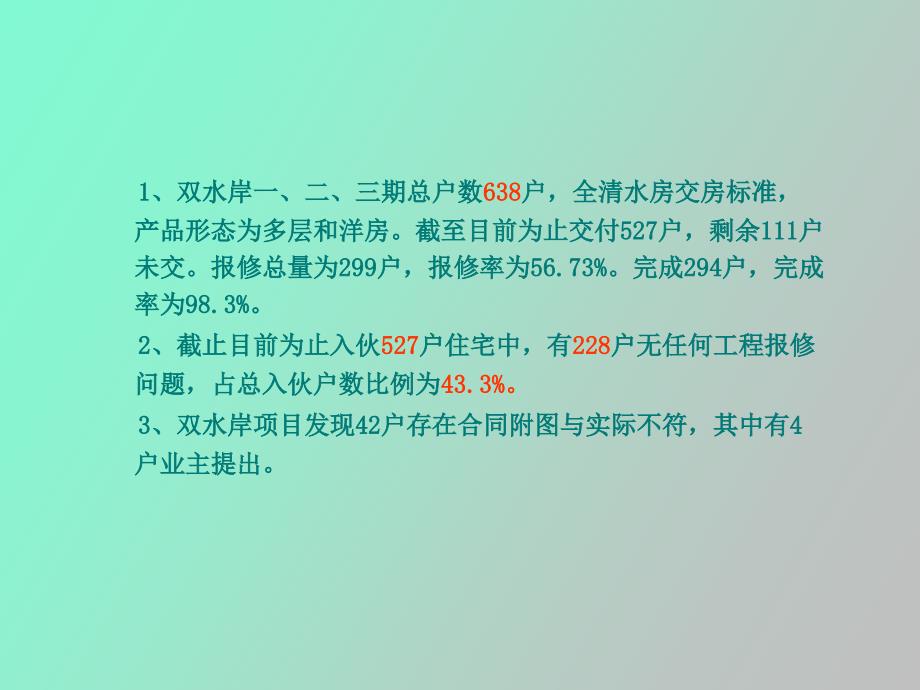 1、双水岸一、二、三期总户数638户，全清水房交房标准，产品形态为多层和洋房。截至目前为止交付527户，剩余111户未交。报修总量为299户，报修率为56.73%。完成294户，完成率为98.3%。

2、截止目前为止入伙527户住宅中，有228户无任何工程报修问题，占总入伙户数比例为43.3%。

3、双水岸项目发现42户存在合同附图与实际不符，其中有4户业主提出。